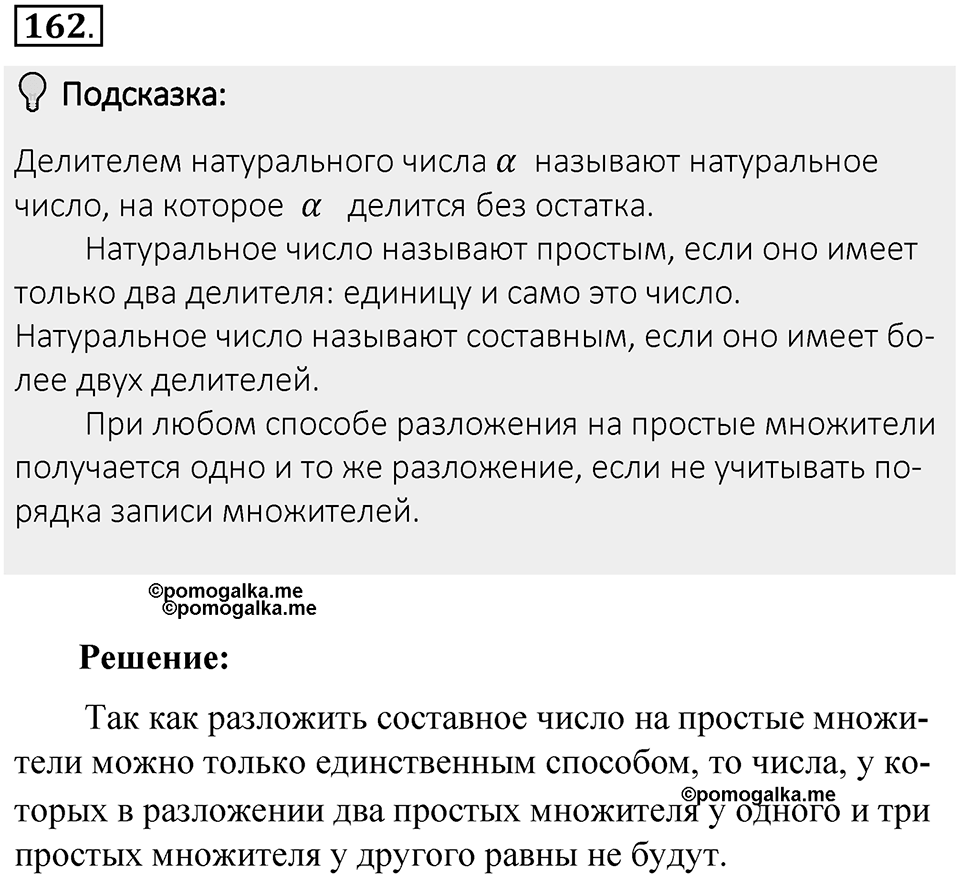 162.

Подсказка:

Делителем натурального числа $\alpha$ называют натуральное число, на которое $\alpha$ делится без остатка.

Натуральное число называют простым, если оно имеет только два делителя: единицу и само это число. Натуральное число называют составным, если оно имеет более двух делителей.

При любом способе разложения на простые множители получается одно и то же разложение, если не учитывать порядка записи множителей.

©pomogalka.me
©pomogalka.me

Решение:

Так как разложить составное число на простые множители можно только единственным способом, то числа, у которых в разложении два простых множителя у одного и три простых множителя у другого равны не будут.

©pomogalka.me